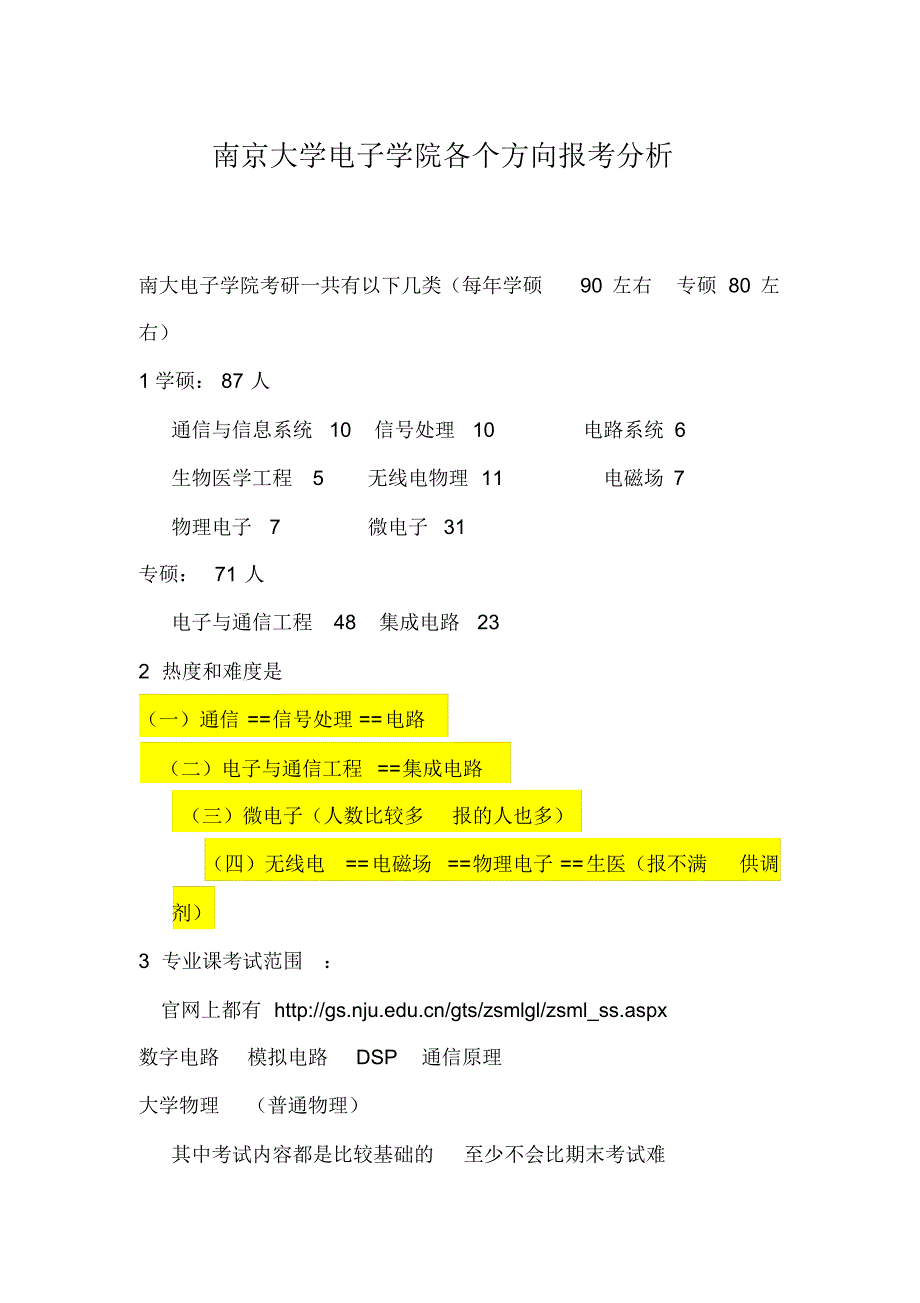 南京大学电子学院各个方向报考分析

南大电子学院考研一共有以下几类（每年学硕 90 左右 专硕 80 左右）

1 学硕： 87 人

通信与信息系统 10 信号处理 10 电路系统 6

生物医学工程 5 无线电物理 11 电磁场 7

物理电子 7 微电子 31

专硕： 71 人

电子与通信工程 48 集成电路 23

2 热度和难度是

（一）通信 ==信号处理 ==电路

（二）电子与通信工程 ==集成电路

（三）微电子（人数比较多 报的人也多）

（四）无线电 ==电磁场 ==物理电子 ==生医（报不满 供调剂）

3 专业课考试范围 ：

官网上都有 http://gs.nju.edu.cn/gts/zsmlgl/zsml_ss.aspx

数字电路 模拟电路 DSP 通信原理

大学物理 （普通物理）

其中考试内容都是比较基础的 至少不会比期末考试难